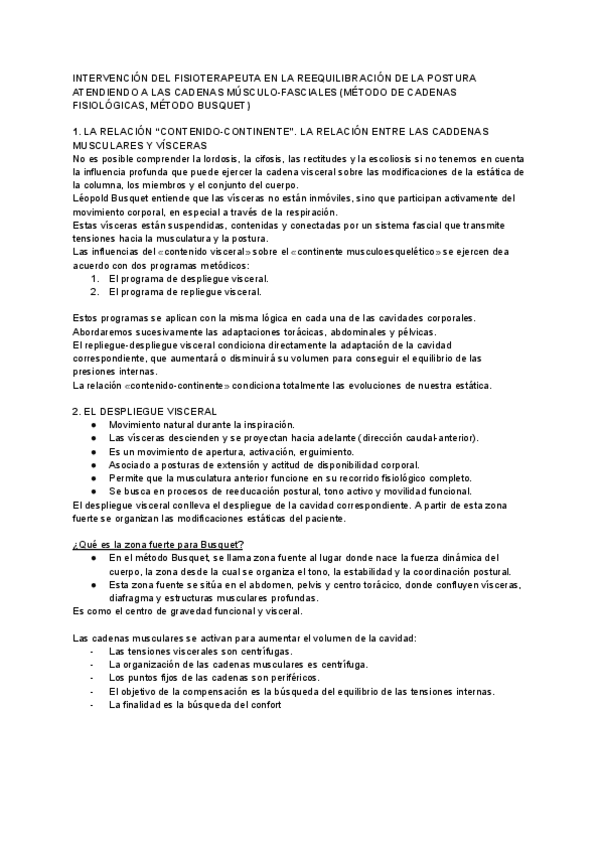 INTERVENCIÓN DEL FISIOTERAPEUTA EN LA REEQUILIBRACIÓN DE LA POSTURA ATENDIENDO A LAS CADENAS MÚSCULO-FASCIALES (MÉTODO DE CADENAS FISIOLÓGICAS, MÉTODO BUSQUET)

1. LA RELACIÓN "CONTENIDO-CONTINENTE". LA RELACIÓN ENTRE LAS CADDENAS MUSCULARES Y VÍSCERAS
No es posible comprender la lordosis, la cifosis, las rectitudes y la escoliosis si no tenemos en cuenta la influencia profunda que puede ejercer la cadena visceral sobre las modificaciones de la estática de la columna, los miembros y el conjunto del cuerpo.
Léopold Busquet entiende que las vísceras no están inmóviles, sino que participan activamente del movimiento corporal, en especial a través de la respiración.
Estas vísceras están suspendidas, contenidas y conectadas por un sistema fascial que transmite tensiones hacia la musculatura y la postura.
Las influencias del «contenido visceral» sobre el «continente musculoesquelético» se ejercen de a acuerdo con dos programas metódicos:
1. El programa de despliegue visceral.
2. El programa de repliegue visceral.

Estos programas se aplican con la misma lógica en cada una de las cavidades corporales.
Abordaremos sucesivamente las adaptaciones torácicas, abdominales y pélvicas.
El repliegue-despliegue visceral condiciona directamente la adaptación de la cavidad correspondiente, que aumentará o disminuirá su volumen para conseguir el equilibrio de las presiones internas.
La relación «contenido-continente» condiciona totalmente las evoluciones de nuestra estática.

2. EL DESPLIEGUE VISCERAL
● Movimiento natural durante la inspiración.
● Las vísceras descienden y se proyectan hacia adelante (dirección caudal-anterior).
● Es un movimiento de apertura, activación, erguimiento.
● Asociado a posturas de extensión y actitud de disponibilidad corporal.
● Permite que la musculatura anterior funcione en su recorrido fisiológico completo.
● Se busca en procesos de reeducación postural, tono activo y movilidad funcional.
El despliegue visceral conlleva el despliegue de la cavidad correspondiente. A partir de esta zona fuerte se organizan las modificaciones estáticas del paciente.

¿Qué es la zona fuerte para Busquet?
● En el método Busquet, se llama zona fuente al lugar donde nace la fuerza dinámica del cuerpo, la zona desde la cual se organiza el tono, la estabilidad y la coordinación postural.
● Esta zona fuente se sitúa en el abdomen, pelvis y centro torácico, donde confluyen vísceras, diafragma y estructuras musculares profundas.
Es como el centro de gravedad funcional y visceral.

Las cadenas musculares se activan para aumentar el volumen de la cavidad:
- Las tensiones viscerales son centrífugas.
- La organización de las cadenas musculares es centrífuga.
- Los puntos fijos de las cadenas son periféricos.
- El objetivo de la compensación es la búsqueda del equilibrio de las tensiones internas.
- La finalidad es la búsqueda del confort